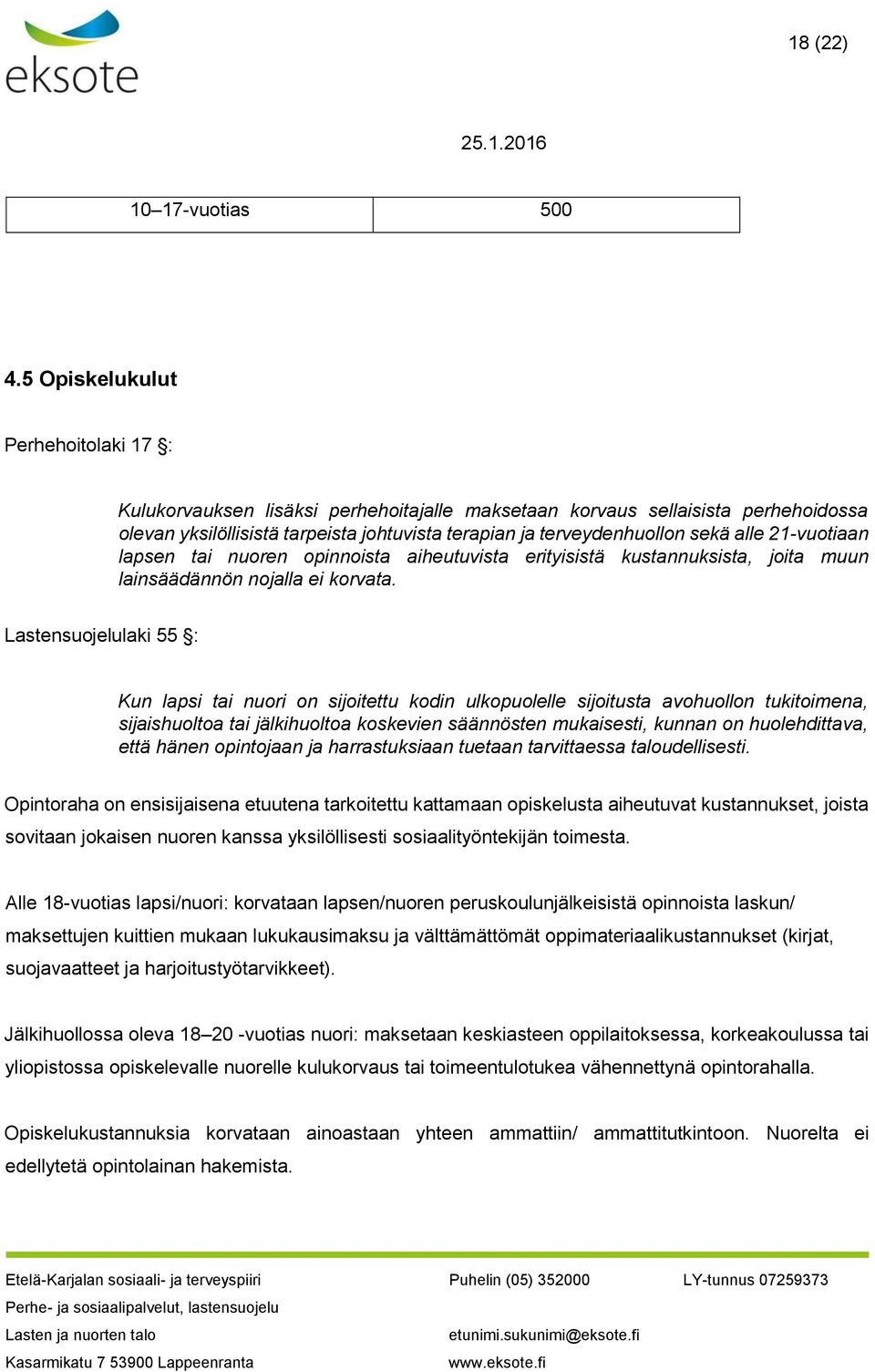 eksote

18 (22)

25.1.2016

| 10–17-vuotias | 500 |
|---|---|

4.5 Opiskelukulut

Perhehoitolaki 17 §:

Kulukorvauksen lisäksi perhehoitajalle maksetaan korvaus sellaisista perhehoidossa olevan yksilöllisistä tarpeista johtuvista terapian ja terveydenhuollon sekä alle 21-vuotiaan lapsen tai nuoren opinnoista aiheutuvista erityisistä kustannuksista, joita muun lainsäädännön nojalla ei korvata.

Lastensuojelulaki 55 §:

Kun lapsi tai nuori on sijoitettu kodin ulkopuolelle sijoitusta avohuollon tukitoimena, sijaishuoltoa tai jälkihuoltoa koskevien säännösten mukaisesti, kunnan on huolehdittava, että hänen opintojaan ja harrastuksiaan tuetaan tarvittaessa taloudellisesti.

Opintoraha on ensisijaisena etuutena tarkoitettu kattamaan opiskelusta aiheutuvat kustannukset, joista sovitaan jokaisen nuoren kanssa yksilöllisesti sosiaalityöntekijän toimesta.

Alle 18-vuotias lapsi/nuori: korvataan lapsen/nuoren peruskoulunjälkeisistä opinnoista laskun/ maksettujen kuittien mukaan lukukausimaksu ja välttämättömät oppimateriaalikustannukset (kirjat, suojavaatteet ja harjoitustyötarvikkeet).

Jälkihuollossa oleva 18–20 -vuotias nuori: maksetaan keskiasteen oppilaitoksessa, korkeakoulussa tai yliopistossa opiskelevalle nuorelle kulukorvaus tai toimeentulotukea vähennettynä opintorahalla.

Opiskelukustannuksia korvataan ainoastaan yhteen ammattiin/ ammattitutkintoon. Nuorelta ei edellytetä opintolainan hakemista.

Etelä-Karjalan sosiaali- ja terveyspiiri
Perhe- ja sosiaalipalvelut, lastensuojelu
Lasten ja nuorten talo
Kasarmikatu 7 53900 Lappeenranta

Puhelin (05) 352000
etunimi.sukunimi@eksote.fi
www.eksote.fi

LY-tunnus 07259373